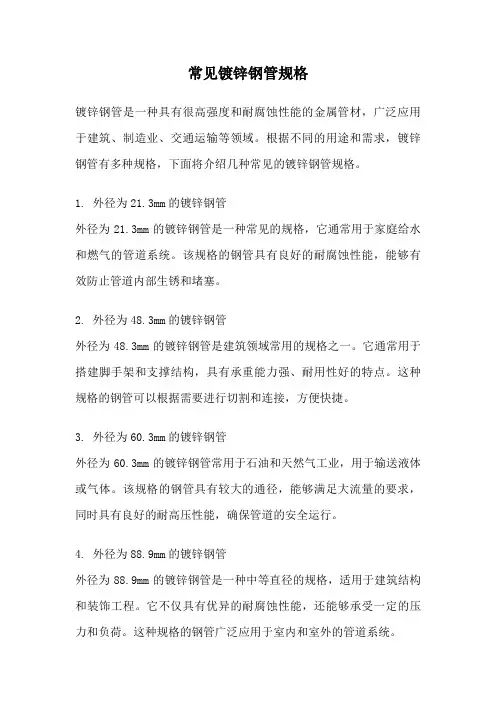 常见镀锌钢管规格

镀锌钢管是一种具有很高强度和耐腐蚀性能的金属管材，广泛应用于建筑、制造业、交通运输等领域。根据不同的用途和需求，镀锌钢管有多种规格，下面将介绍几种常见的镀锌钢管规格。

1. 外径为21.3mm的镀锌钢管
外径为21.3mm的镀锌钢管是一种常见的规格，它通常用于家庭给水和燃气的管道系统。该规格的钢管具有良好的耐腐蚀性能，能够有效防止管道内部生锈和堵塞。

2. 外径为48.3mm的镀锌钢管
外径为48.3mm的镀锌钢管是建筑领域常用的规格之一。它通常用于搭建脚手架和支撑结构，具有承重能力强、耐用性好的特点。这种规格的钢管可以根据需要进行切割和连接，方便快捷。

3. 外径为60.3mm的镀锌钢管
外径为60.3mm的镀锌钢管常用于石油和天然气工业，用于输送液体或气体。该规格的钢管具有较大的通径，能够满足大流量的要求，同时具有良好的耐高压性能，确保管道的安全运行。

4. 外径为88.9mm的镀锌钢管
外径为88.9mm的镀锌钢管是一种中等直径的规格，适用于建筑结构和装饰工程。它不仅具有优异的耐腐蚀性能，还能够承受一定的压力和负荷。这种规格的钢管广泛应用于室内和室外的管道系统。